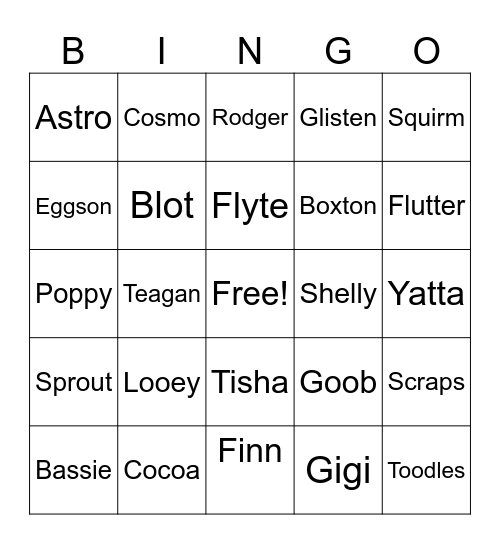 | B | I | N | G | O |
|---|---|---|---|---|
| Astro | Cosmo | Rodger | Glisten | Squirm |
| Eggson | Blot | Flyte | Boxton | Flutter |
| Poppy | Teagan | Free! | Shelly | Yatta |
| Sprout | Looey | Tisha | Goob | Scraps |
| Bassie | Cocoa | Finn | Gigi | Toodles |